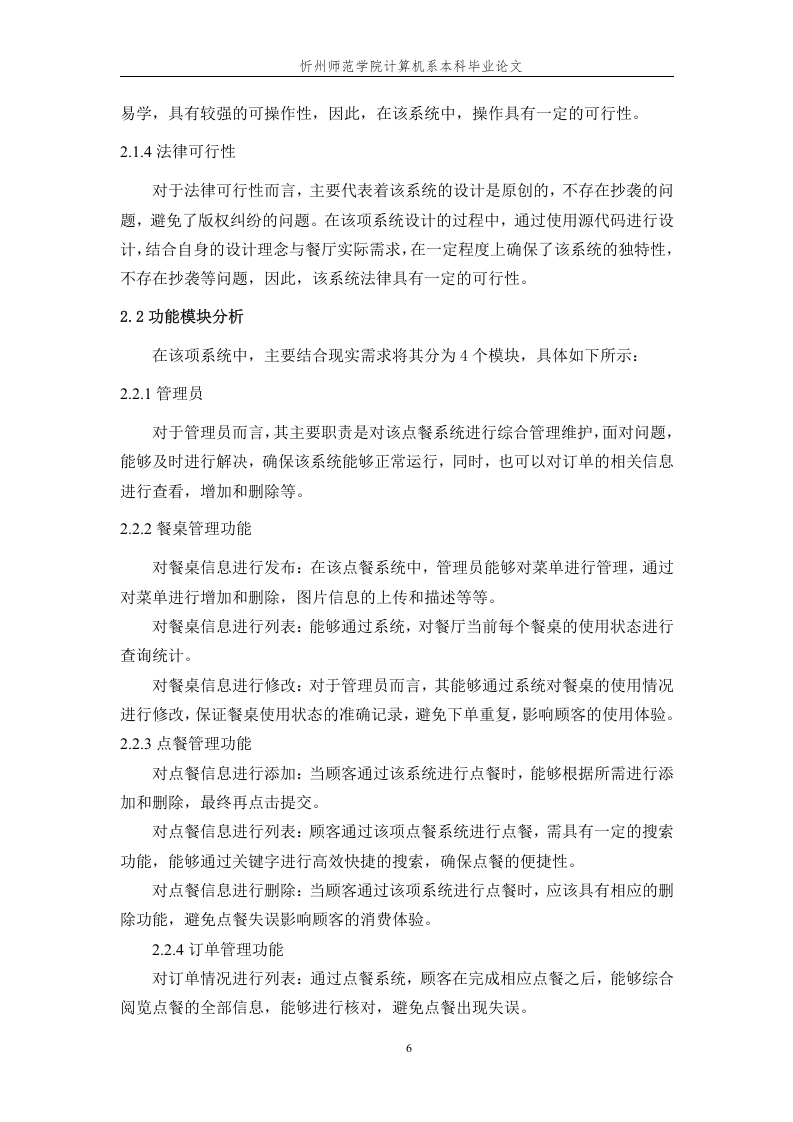 忻州师范学院计算机系本科毕业论文

易学，具有较强的可操作性，因此，在该系统中，操作具有一定的可行性。

2.1.4 法律可行性

对于法律可行性而言，主要代表着该系统的设计是原创的，不存在抄袭的问题，避免了版权纠纷的问题。在该项系统设计的过程中，通过使用源代码进行设计，结合自身的设计理念与餐厅实际需求，在一定程度上确保了该系统的独特性，不存在抄袭等问题，因此，该系统法律具有一定的可行性。

2.2 功能模块分析

在该项系统中，主要结合现实需求将其分为 4 个模块，具体如下所示：

2.2.1 管理员

对于管理员而言，其主要职责是对该点餐系统进行综合管理维护，面对问题，能够及时进行解决，确保该系统能够正常运行，同时，也可以对订单的相关信息进行查看，增加和删除等。

2.2.2 餐桌管理功能

对餐桌信息进行发布：在该点餐系统中，管理员能够对菜单进行管理，通过对菜单进行增加和删除，图片信息的上传和描述等等。

对餐桌信息进行列表：能够通过系统，对餐厅当前每个餐桌的使用状态进行查询统计。

对餐桌信息进行修改：对于管理员而言，其能够通过系统对餐桌的使用情况进行修改，保证餐桌使用状态的准确记录，避免下单重复，影响顾客的使用体验。

2.2.3 点餐管理功能

对点餐信息进行添加：当顾客通过该系统进行点餐时，能够根据所需进行添加和删除，最终再点击提交。

对点餐信息进行列表：顾客通过该项点餐系统进行点餐，需具有一定的搜索功能，能够通过关键字进行高效快捷的搜索，确保点餐的便捷性。

对点餐信息进行删除：当顾客通过该项系统进行点餐时，应该具有相应的删除功能，避免点餐失误影响顾客的消费体验。

2.2.4 订单管理功能

对订单情况进行列表：通过点餐系统，顾客在完成相应点餐之后，能够综合阅览点餐的全部信息，能够进行核对，避免点餐出现失误。

6